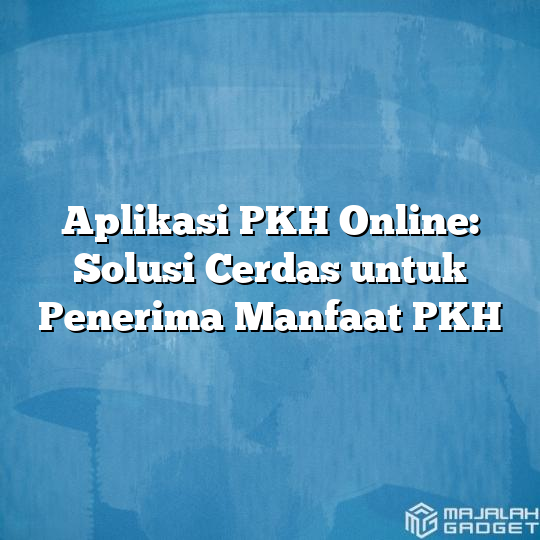 Aplikasi PKH Online: Solusi Cerdas untuk Penerima Manfaat PKH

MAJALAH GADGET